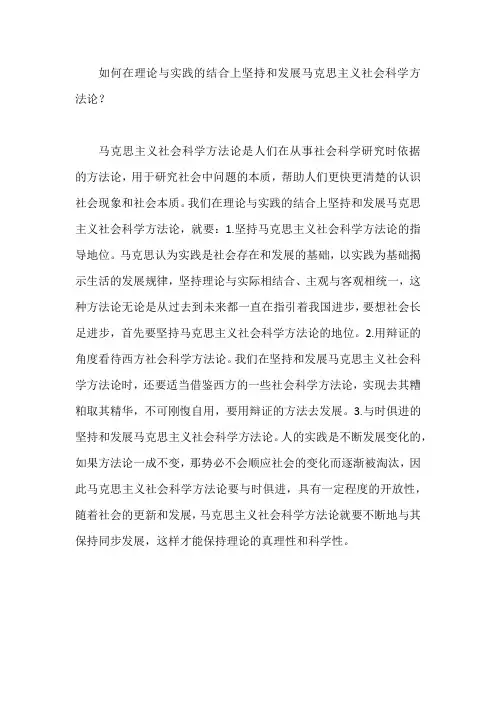 如何在理论与实践的结合上坚持和发展马克思主义社会科学方法论？

马克思主义社会科学方法论是人们在从事社会科学研究时依据的方法论，用于研究社会中问题的本质，帮助人们更快更清楚的认识社会现象和社会本质。我们在理论与实践的结合上坚持和发展马克思主义社会科学方法论，就要：1.坚持马克思主义社会科学方法论的指导地位。马克思认为实践是社会存在和发展的基础，以实践为基础揭示生活的发展规律，坚持理论与实际相结合、主观与客观相统一，这种方法论无论是从过去到未来都一直在指引着我国进步，要想社会长足进步，首先要坚持马克思主义社会科学方法论的地位。2.用辩证的角度看待西方社会科学方法论。我们在坚持和发展马克思主义社会科学方法论时，还要适当借鉴西方的一些社会科学方法论，实现去其糟粕取其精华，不可刚愎自用，要用辩证的方法去发展。3.与时俱进的坚持和发展马克思主义社会科学方法论。人的实践是不断发展变化的，如果方法论一成不变，那势必不会顺应社会的变化而逐渐被淘汰，因此马克思主义社会科学方法论要与时俱进，具有一定程度的开放性，随着社会的更新和发展，马克思主义社会科学方法论就要不断地与其保持同步发展，这样才能保持理论的真理性和科学性。